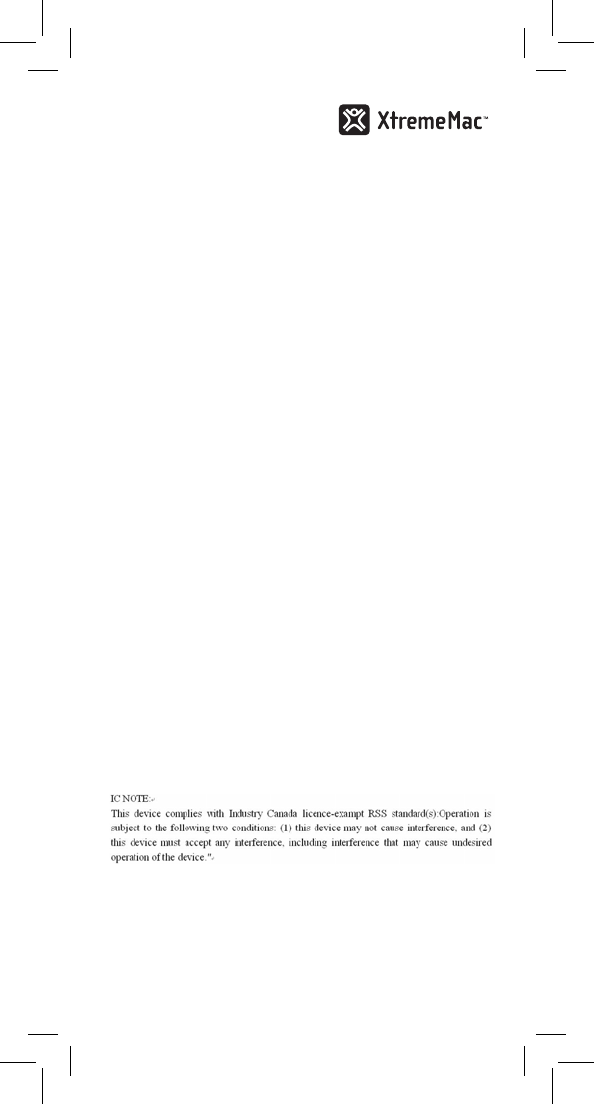 XtremeMac™

IC NOTE:
This device complies with Industry Canada licence-exampt RSS standard(s):Operation is subject to the following two conditions: (1) this device may not cause interference, and (2) this device must accept any interference, including interference that may cause undesired operation of the device."